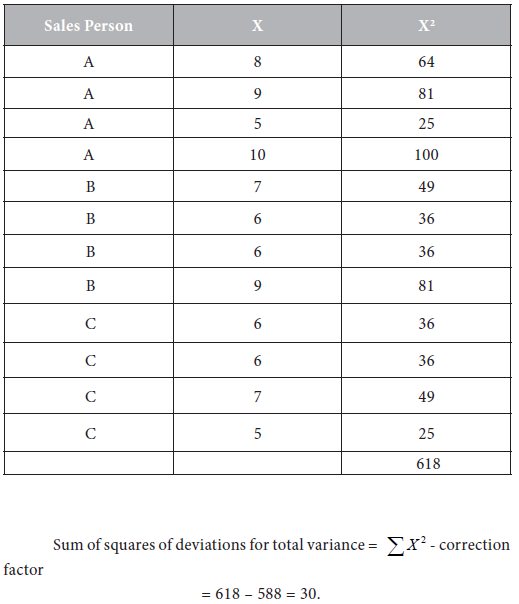 | Sales Person | X | X² |
|---|---|---|
| A | 8 | 64 |
| A | 9 | 81 |
| A | 5 | 25 |
| A | 10 | 100 |
| B | 7 | 49 |
| B | 6 | 36 |
| B | 6 | 36 |
| B | 9 | 81 |
| C | 6 | 36 |
| C | 6 | 36 |
| C | 7 | 49 |
| C | 5 | 25 |
| | | 618 |

Sum of squares of deviations for total variance = $\sum X^2$ - correction factor

= 618 – 588 = 30.